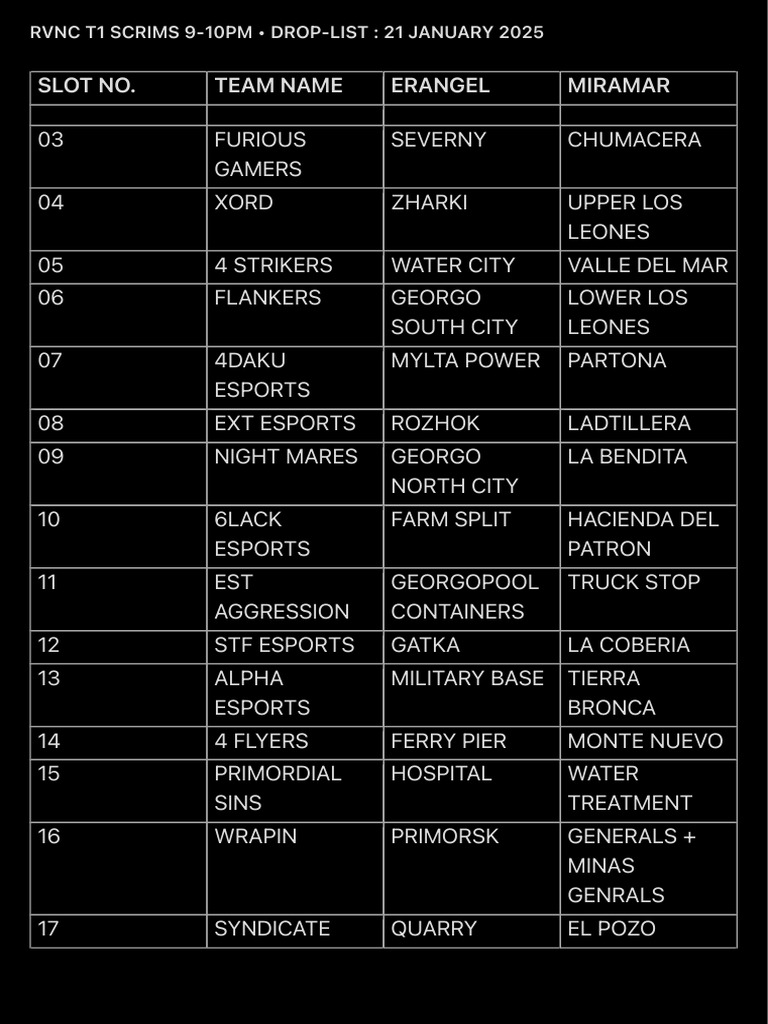 RVNC T1 SCRIMS 9-10PM • DROP-LIST : 21 JANUARY 2025

| SLOT NO. | TEAM NAME | ERANGEL | MIRAMAR |
|---|---|---|---|
| | | | |
| 03 | FURIOUS GAMERS | SEVERNY | CHUMACERA |
| 04 | XORD | ZHARKI | UPPER LOS LEONES |
| 05 | 4 STRIKERS | WATER CITY | VALLE DEL MAR |
| 06 | FLANKERS | GEORGO SOUTH CITY | LOWER LOS LEONES |
| 07 | 4DAKU ESPORTS | MYLTA POWER | PARTONA |
| 08 | EXT ESPORTS | ROZHOK | LADTILLERA |
| 09 | NIGHT MARES | GEORGO NORTH CITY | LA BENDITA |
| 10 | 6LACK ESPORTS | FARM SPLIT | HACIENDA DEL PATRON |
| 11 | EST AGGRESSION | GEORGOPOOL CONTAINERS | TRUCK STOP |
| 12 | STF ESPORTS | GATKA | LA COBERIA |
| 13 | ALPHA ESPORTS | MILITARY BASE | TIERRA BRONCA |
| 14 | 4 FLYERS | FERRY PIER | MONTE NUEVO |
| 15 | PRIMORDIAL SINS | HOSPITAL | WATER TREATMENT |
| 16 | WRAPIN | PRIMORSK | GENERALS + MINAS GENRALS |
| 17 | SYNDICATE | QUARRY | EL POZO |